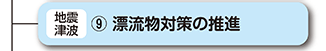 地震
津波

⑨ 漂流物対策の推進